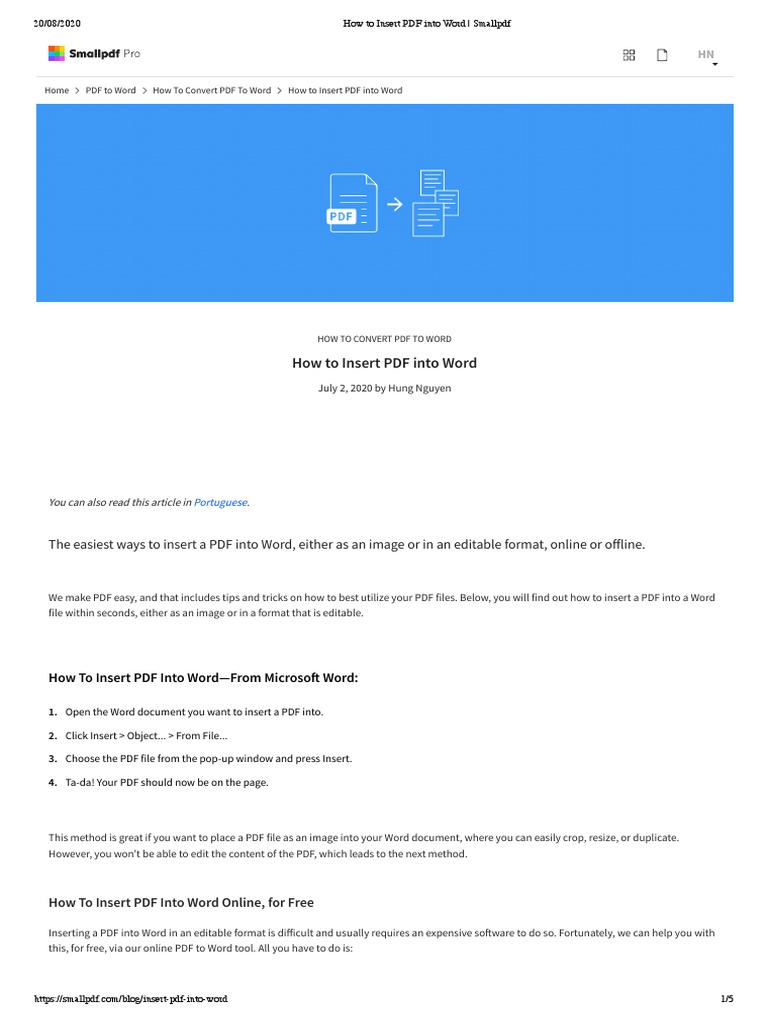 20/08/2020 How to Insert PDF into Word | Smallpdf

Smallpdf Pro

HN

Home > PDF to Word > How To Convert PDF To Word > How to Insert PDF into Word

PDF

HOW TO CONVERT PDF TO WORD

How to Insert PDF into Word

July 2, 2020 by Hung Nguyen

You can also read this article in Portuguese.

The easiest ways to insert a PDF into Word, either as an image or in an editable format, online or offline.

We make PDF easy, and that includes tips and tricks on how to best utilize your PDF files. Below, you will find out how to insert a PDF into a Word file within seconds, either as an image or in a format that is editable.

How To Insert PDF Into Word—From Microsoft Word:

1. Open the Word document you want to insert a PDF into.

2. Click Insert > Object... > From File...

3. Choose the PDF file from the pop-up window and press Insert.

4. Ta-da! Your PDF should now be on the page.

This method is great if you want to place a PDF file as an image into your Word document, where you can easily crop, resize, or duplicate. However, you won't be able to edit the content of the PDF, which leads to the next method.

How To Insert PDF Into Word Online, for Free

Inserting a PDF into Word in an editable format is difficult and usually requires an expensive software to do so. Fortunately, we can help you with this, for free, via our online PDF to Word tool. All you have to do is:

https://smallpdf.com/blog/insert-pdf-into-word 1/5